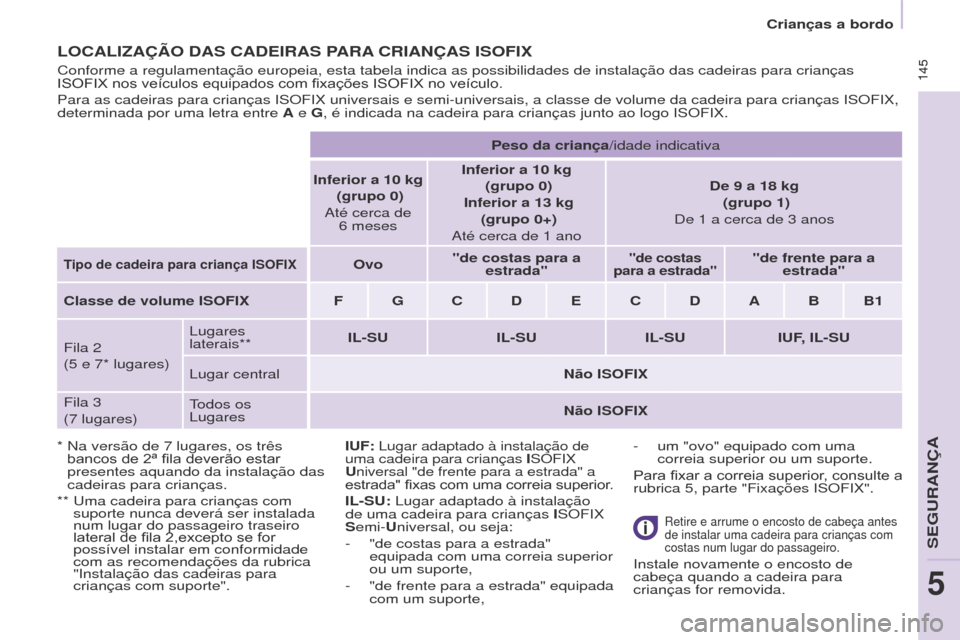 Crianças a bordo

145

LOCALIZAÇÃO DAS CADEIRAS PARA CRIANÇAS ISOFIX

Conforme a regulamentação europeia, esta tabela indica as possibilidades de instalação das cadeiras para crianças ISOFIX nos veículos equipados com fixações ISOFIX no veículo.

Para as cadeiras para crianças ISOFIX universais e semi-universais, a classe de volume da cadeira para crianças ISOFIX, determinada por uma letra entre A e G, é indicada na cadeira para crianças junto ao logo ISOFIX.

| | | Peso da criança/idade indicativa | | | | | | | | | |
|---|---|---|---|---|---|---|---|---|---|---|---|
| | | Inferior a 10 kg (grupo 0) Até cerca de 6 meses | | Inferior a 10 kg (grupo 0) Inferior a 13 kg (grupo 0+) Até cerca de 1 ano | | | De 9 a 18 kg (grupo 1) De 1 a cerca de 3 anos | | | | |
| Tipo de cadeira para criança ISOFIX | | Ovo | | "de costas para a estrada" | | | "de costas para a estrada" | | "de frente para a estrada" | | |
| Classe de volume ISOFIX | | F | G | C | D | E | C | D | A | B | B1 |
| Fila 2 (5 e 7* lugares) | Lugares laterais** | IL-SU | | IL-SU | | | IL-SU | | IUF, IL-SU | | |
| | Lugar central | Não ISOFIX | | | | | | | | | |
| Fila 3 (7 lugares) | Todos os Lugares | Não ISOFIX | | | | | | | | | |

* Na versão de 7 lugares, os três bancos de 2ª fila deverão estar presentes aquando da instalação das cadeiras para crianças.

** Uma cadeira para crianças com suporte nunca deverá ser instalada num lugar do passageiro traseiro lateral de fila 2,excepto se for possível instalar em conformidade com as recomendações da rubrica "Instalação das cadeiras para crianças com suporte".

IUF: Lugar adaptado à instalação de uma cadeira para crianças ISOFIX Universal "de frente para a estrada" a estrada" fixas com uma correia superior.

IL-SU: Lugar adaptado à instalação de uma cadeira para crianças ISOFIX Semi-Universal, ou seja:

- "de costas para a estrada" equipada com uma correia superior ou um suporte,

- "de frente para a estrada" equipada com um suporte,

- um "ovo" equipado com uma correia superior ou um suporte.

Para fixar a correia superior, consulte a rubrica 5, parte "Fixações ISOFIX".

Retire e arrume o encosto de cabeça antes de instalar uma cadeira para crianças com costas num lugar do passageiro.

Instale novamente o encosto de cabeça quando a cadeira para crianças for removida.

SEGURANÇA

5

carmanualsonline.info